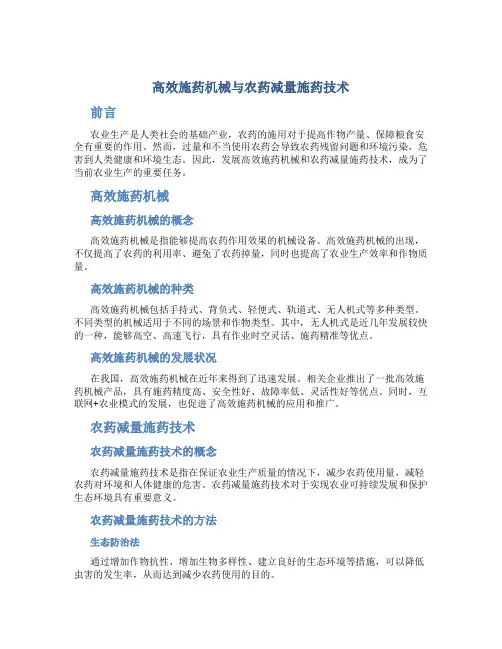 高效施药机械与农药减量施药技术

前言

农业生产是人类社会的基础产业，农药的施用对于提高作物产量、保障粮食安全有重要的作用。然而，过量和不当使用农药会导致农药残留问题和环境污染，危害到人类健康和环境生态。因此，发展高效施药机械和农药减量施药技术，成为了当前农业生产的重要任务。

高效施药机械

高效施药机械的概念

高效施药机械是指能够提高农药作用效果的机械设备。高效施药机械的出现，不仅提高了农药的利用率、避免了农药掉量，同时也提高了农业生产效率和作物质量。

高效施药机械的种类

高效施药机械包括手持式、背负式、轻便式、轨道式、无人机式等多种类型。不同类型的机械适用于不同的场景和作物类型。其中，无人机式是近几年发展较快的一种，能够高空、高速飞行，具有作业时空灵活、施药精准等优点。

高效施药机械的发展状况

在我国，高效施药机械在近年来得到了迅速发展。相关企业推出了一批高效施药机械产品，具有施药精度高、安全性好、故障率低、灵活性好等优点。同时，互联网+农业模式的发展，也促进了高效施药机械的应用和推广。

农药减量施药技术

农药减量施药技术的概念

农药减量施药技术是指在保证农业生产质量的情况下，减少农药使用量，减轻农药对环境和人体健康的危害。农药减量施药技术对于实现农业可持续发展和保护生态环境具有重要意义。

农药减量施药技术的方法

生态防治法

通过增加作物抗性、增加生物多样性、建立良好的生态环境等措施，可以降低虫害的发生率，从而达到减少农药使用的目的。